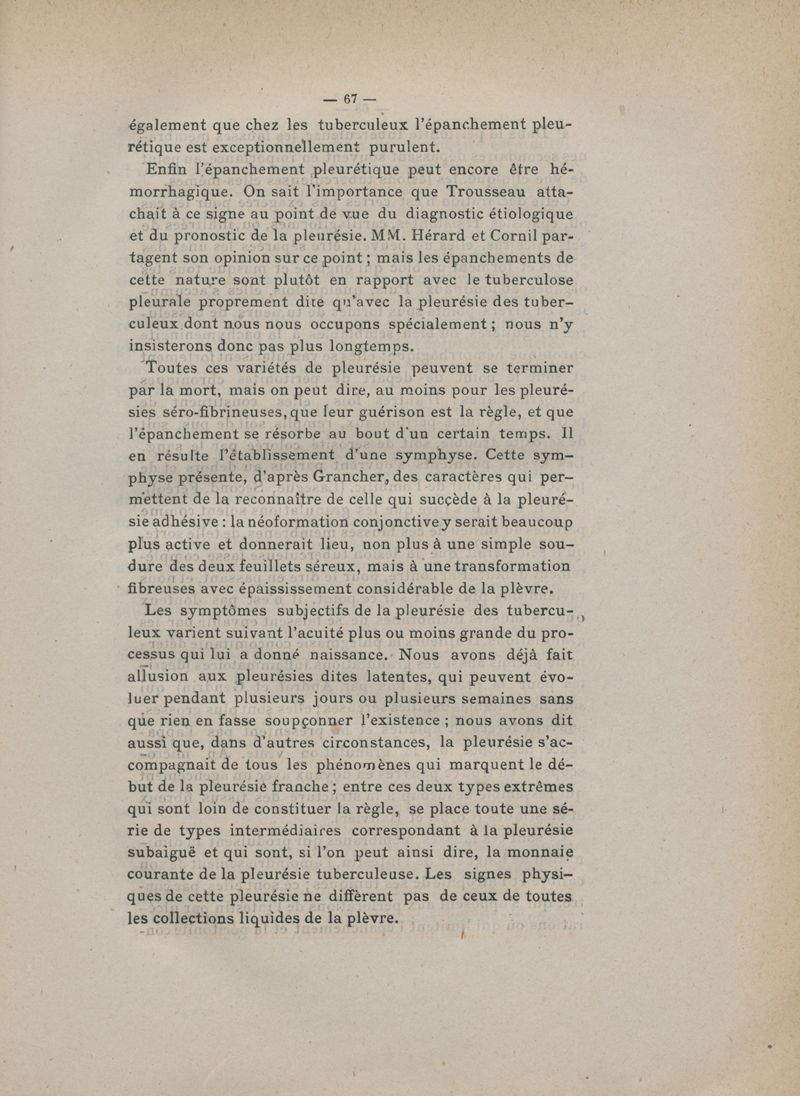 — 67 —

également que chez les tuberculeux l'épanchement pleurétique est exceptionnellement purulent.

Enfin l'épanchement pleurétique peut encore être hémorrhagique. On sait l'importance que Trousseau attachait à ce signe au point de vue du diagnostic étiologique et du pronostic de la pleurésie. MM. Hérard et Cornil partagent son opinion sur ce point ; mais les épanchements de cette nature sont plutôt en rapport avec le tuberculose pleurale proprement dite qu'avec la pleurésie des tuberculeux dont nous nous occupons spécialement ; nous n'y insisterons donc pas plus longtemps.

Toutes ces variétés de pleurésie peuvent se terminer par la mort, mais on peut dire, au moins pour les pleurésies séro-fibrineuses, que leur guérison est la règle, et que l'épanchement se résorbe au bout d'un certain temps. Il en résulte l'établissement d'une symphyse. Cette symphyse présente, d'après Grancher, des caractères qui permettent de la reconnaître de celle qui succède à la pleurésie adhésive : la néoformation conjonctive y serait beaucoup plus active et donnerait lieu, non plus à une simple soudure des deux feuillets séreux, mais à une transformation fibreuses avec épaississement considérable de la plèvre.

Les symptômes subjectifs de la pleurésie des tuberculeux varient suivant l'acuité plus ou moins grande du processus qui lui a donné naissance. Nous avons déjà fait allusion aux pleurésies dites latentes, qui peuvent évoluer pendant plusieurs jours ou plusieurs semaines sans que rien en fasse soupçonner l'existence ; nous avons dit aussi que, dans d'autres circonstances, la pleurésie s'accompagnait de tous les phénomènes qui marquent le début de la pleurésie franche ; entre ces deux types extrêmes qui sont loin de constituer la règle, se place toute une série de types intermédiaires correspondant à la pleurésie subaiguë et qui sont, si l'on peut ainsi dire, la monnaie courante de la pleurésie tuberculeuse. Les signes physiques de cette pleurésie ne diffèrent pas de ceux de toutes les collections liquides de la plèvre.